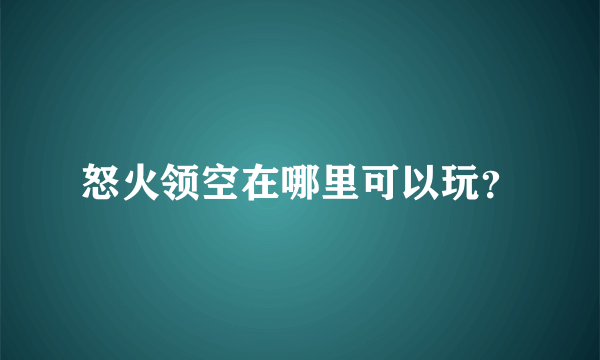 怒火领空在哪里可以玩?